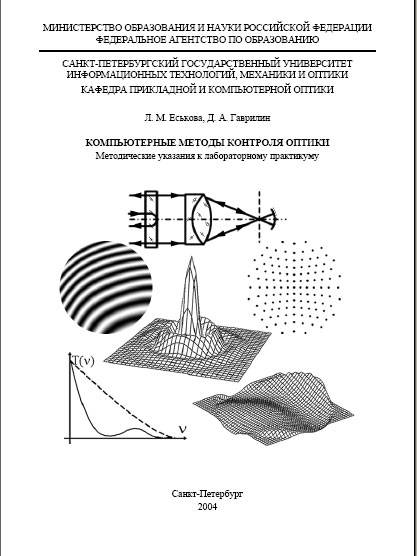 МИНИСТЕРСТВО ОБРАЗОВАНИЯ И НАУКИ РОССИЙСКОЙ ФЕДЕРАЦИИ
ФЕДЕРАЛЬНОЕ АГЕНТСТВО ПО ОБРАЗОВАНИЮ

САНКТ-ПЕТЕРБУРГСКИЙ ГОСУДАРСТВЕННЫЙ УНИВЕРСИТЕТ
ИНФОРМАЦИОННЫХ ТЕХНОЛОГИЙ, МЕХАНИКИ И ОПТИКИ
КАФЕДРА ПРИКЛАДНОЙ И КОМПЬЮТЕРНОЙ ОПТИКИ

Л. М. Еськова, Д. А. Гаврилин

КОМПЬЮТЕРНЫЕ МЕТОДЫ КОНТРОЛЯ ОПТИКИ
Методические указания к лабораторному практикуму

$T(\nu)$

$\nu$

Санкт-Петербург
2004